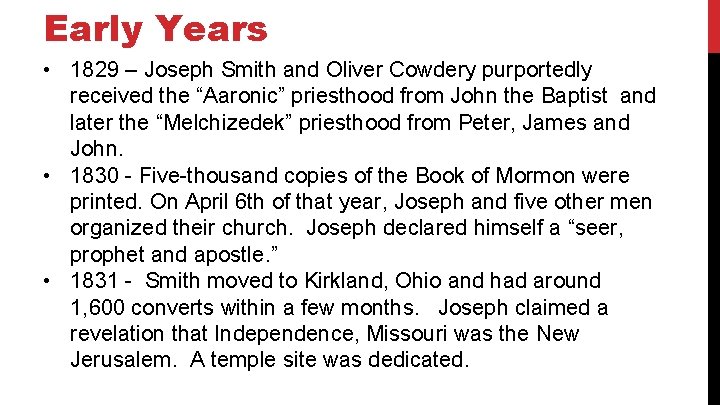 Early Years

• 1829 – Joseph Smith and Oliver Cowdery purportedly received the "Aaronic" priesthood from John the Baptist and later the "Melchizedek" priesthood from Peter, James and John.
• 1830 - Five-thousand copies of the Book of Mormon were printed. On April 6th of that year, Joseph and five other men organized their church. Joseph declared himself a "seer, prophet and apostle."
• 1831 - Smith moved to Kirkland, Ohio and had around 1,600 converts within a few months. Joseph claimed a revelation that Independence, Missouri was the New Jerusalem. A temple site was dedicated.